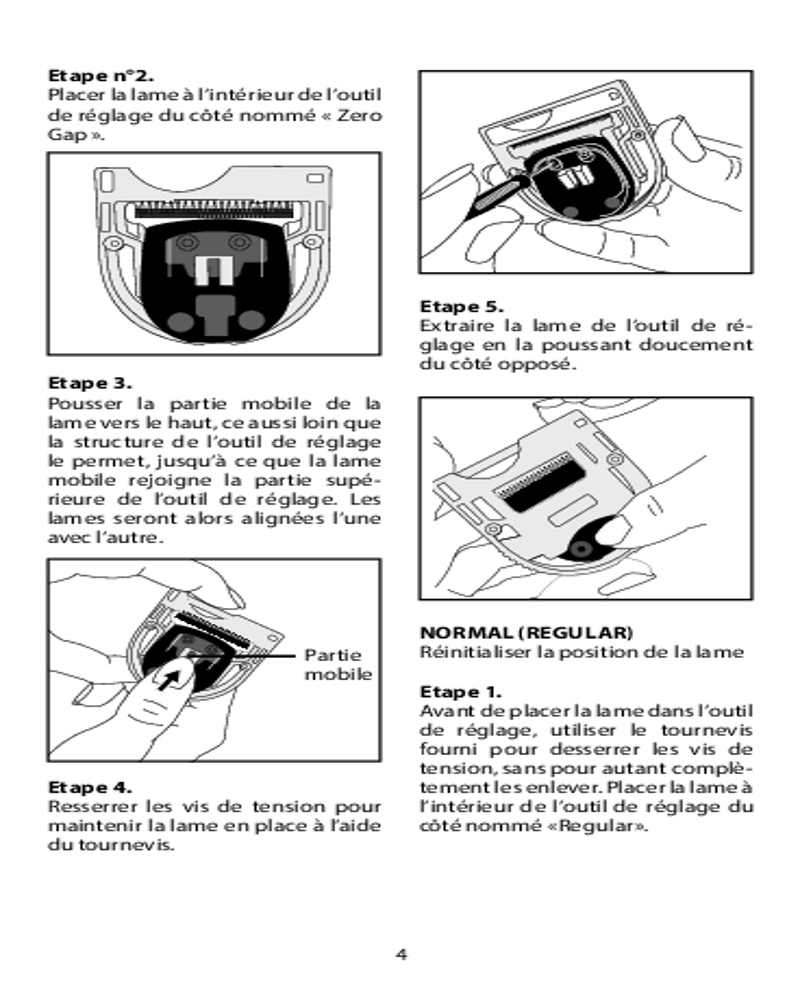 Etape n°2.
Placer la lame à l'intérieur de l'outil de réglage du côté nommé « Zero Gap ».

Etape 3.
Pousser la partie mobile de la lame vers le haut, ce aussi loin que la structure de l'outil de réglage le permet, jusqu'à ce que la lame mobile rejoigne la partie supérieure de l'outil de réglage. Les lames seront alors alignées l'une avec l'autre.

Partie mobile

Etape 4.
Resserrer les vis de tension pour maintenir la lame en place à l'aide du tournevis.

Etape 5.
Extraire la lame de l'outil de réglage en la poussant doucement du côté opposé.

NORMAL (REGULAR)
Réinitialiser la position de la lame

Etape 1.
Avant de placer la lame dans l'outil de réglage, utiliser le tournevis fourni pour desserrer les vis de tension, sans pour autant complètement les enlever. Placer la lame à l'intérieur de l'outil de réglage du côté nommé «Regular».

4